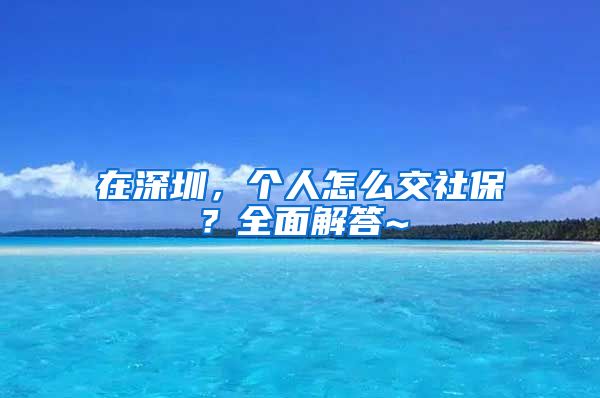 在深圳，个人怎么交社保？全面解答~